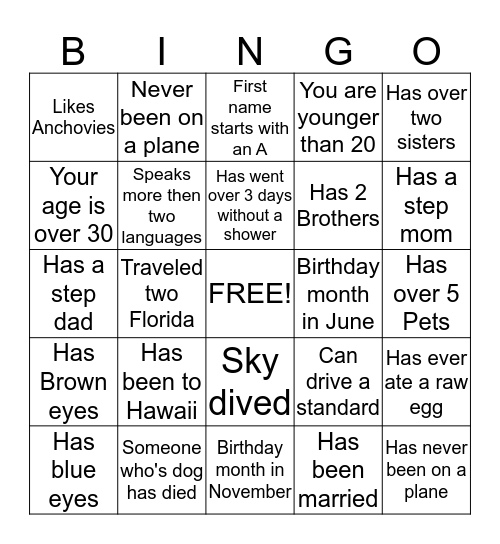 | B | I | N | G | O |
|---|---|---|---|---|
| Likes Anchovies | Never been on a plane | First name starts with an A | You are younger than 20 | Has over two sisters |
| Your age is over 30 | Speaks more then two languages | Has went over 3 days without a shower | Has 2 Brothers | Has a step mom |
| Has a step dad | Traveled two Florida | FREE! | Birthday month in June | Has over 5 Pets |
| Has Brown eyes | Has been to Hawaii | Sky dived | Can drive a standard | Has ever ate a raw egg |
| Has blue eyes | Someone who's dog has died | Birthday month in November | Has been married | Has never been on a plane |